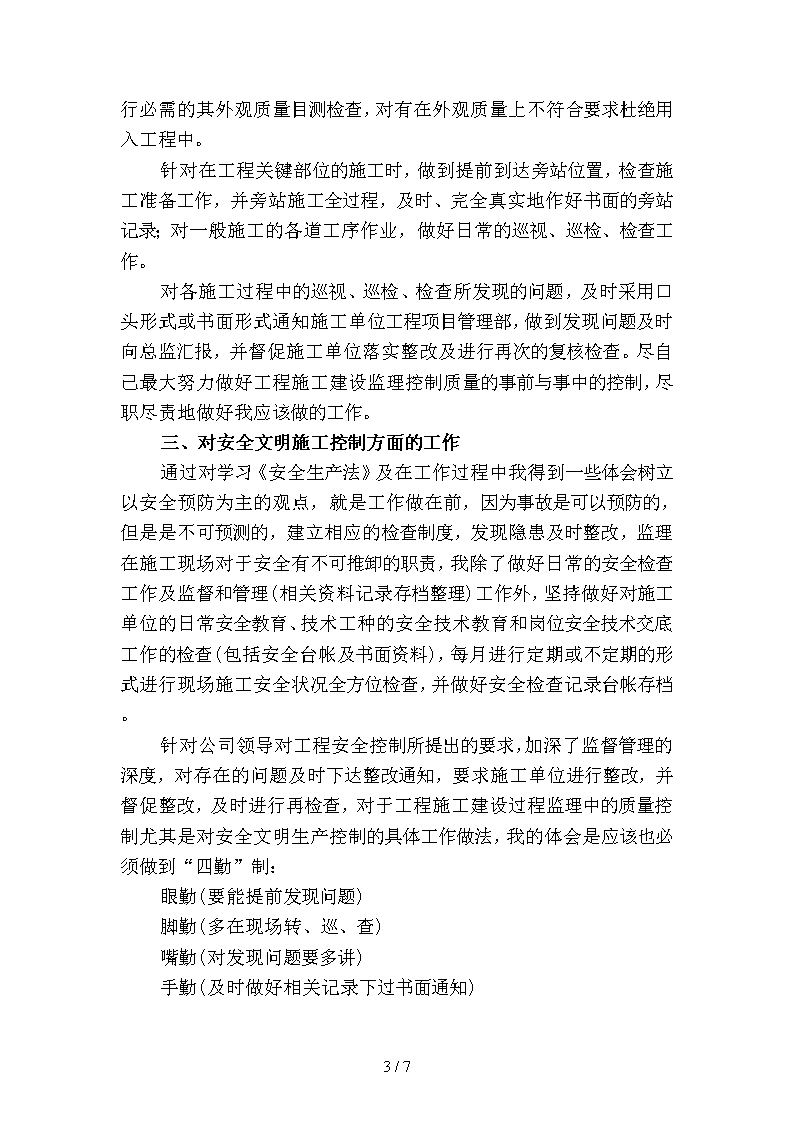 行必需的其外观质量目测检查，对有在外观质量上不符合要求杜绝用入工程中。

针对在工程关键部位的施工时，做到提前到达旁站位置，检查施工准备工作，并旁站施工全过程，及时、完全真实地作好书面的旁站记录；对一般施工的各道工序作业，做好日常的巡视、巡检、检查工作。

对各施工过程中的巡视、巡检、检查所发现的问题，及时采用口头形式或书面形式通知施工单位工程项目管理部，做到发现问题及时向总监汇报，并督促施工单位落实整改及进行再次的复核检查。尽自己最大努力做好工程施工建设监理控制质量的事前与事中的控制，尽职尽责地做好我应该做的工作。

三、对安全文明施工控制方面的工作

通过对学习《安全生产法》及在工作过程中我得到一些体会树立以安全预防为主的观点，就是工作做在前，因为事故是可以预防的，但是是不可预测的，建立相应的检查制度，发现隐患及时整改，监理在施工现场对于安全有不可推卸的职责，我除了做好日常的安全检查工作及监督和管理（相关资料记录存档整理）工作外，坚持做好对施工单位的日常安全教育、技术工种的安全技术教育和岗位安全技术交底工作的检查（包括安全台帐及书面资料），每月进行定期或不定期的形式进行现场施工安全状况全方位检查，并做好安全检查记录台帐存档。

针对公司领导对工程安全控制所提出的要求，加深了监督管理的深度，对存在的问题及时下达整改通知，要求施工单位进行整改，并督促整改，及时进行再检查，对于工程施工建设过程监理中的质量控制尤其是对安全文明生产控制的具体工作做法，我的体会是应该也必须做到“四勤”制：

眼勤（要能提前发现问题）

脚勤（多在现场转、巡、查）

嘴勤（对发现问题要多讲）

手勤（及时做好相关记录下过书面通知）

3 / 7